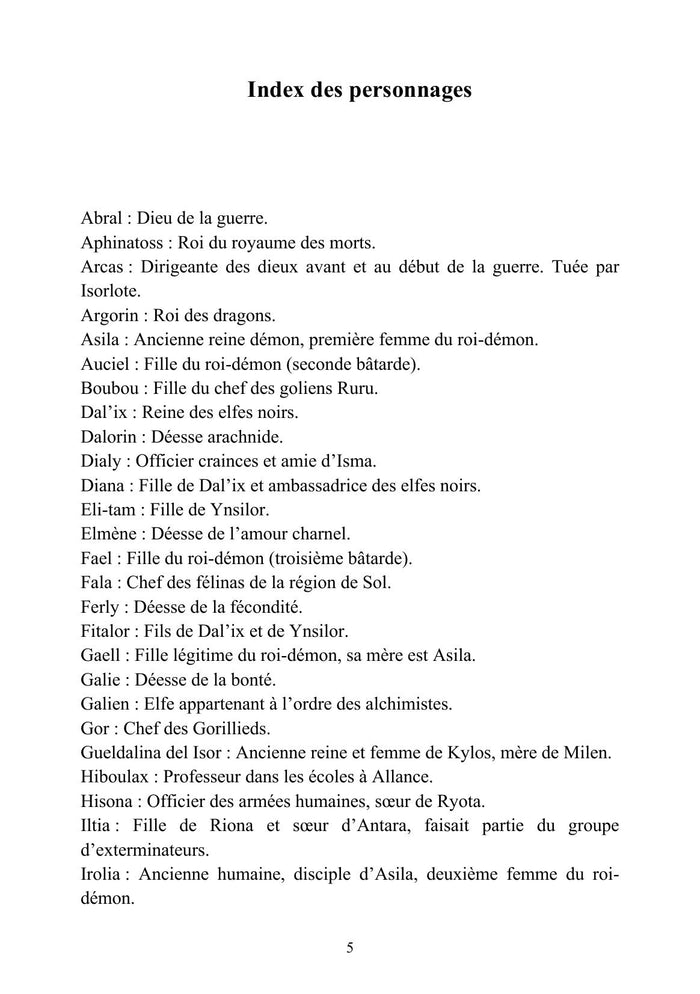 Index des personnages

Abral : Dieu de la guerre.
Aphinatoss : Roi du royaume des morts.
Arcas : Dirigeante des dieux avant et au début de la guerre. Tuée par Isorlote.
Argorin : Roi des dragons.
Asila : Ancienne reine démon, première femme du roi-démon.
Auciel : Fille du roi-démon (seconde bâtarde).
Boubou : Fille du chef des goliens Ruru.
Dal'ix : Reine des elfes noirs.
Dalorin : Déesse arachnide.
Dialy : Officier crainces et amie d'Isma.
Diana : Fille de Dal'ix et ambassadrice des elfes noirs.
Eli-tam : Fille de Ynsilor.
Elmène : Déesse de l'amour charnel.
Fael : Fille du roi-démon (troisième bâtarde).
Fala : Chef des félinas de la région de Sol.
Ferly : Déesse de la fécondité.
Fitalor : Fils de Dal'ix et de Ynsilor.
Gaell : Fille légitime du roi-démon, sa mère est Asila.
Galie : Déesse de la bonté.
Galien : Elfe appartenant à l'ordre des alchimistes.
Gor : Chef des Gorillieds.
Gueldalina del Isor : Ancienne reine et femme de Kylos, mère de Milen.
Hiboulax : Professeur dans les écoles à Allance.
Hisona : Officier des armées humaines, sœur de Ryota.
Iltia : Fille de Riona et sœur d'Antara, faisait partie du groupe d'exterminateurs.
Irolia : Ancienne humaine, disciple d'Asila, deuxième femme du roi-démon.

5